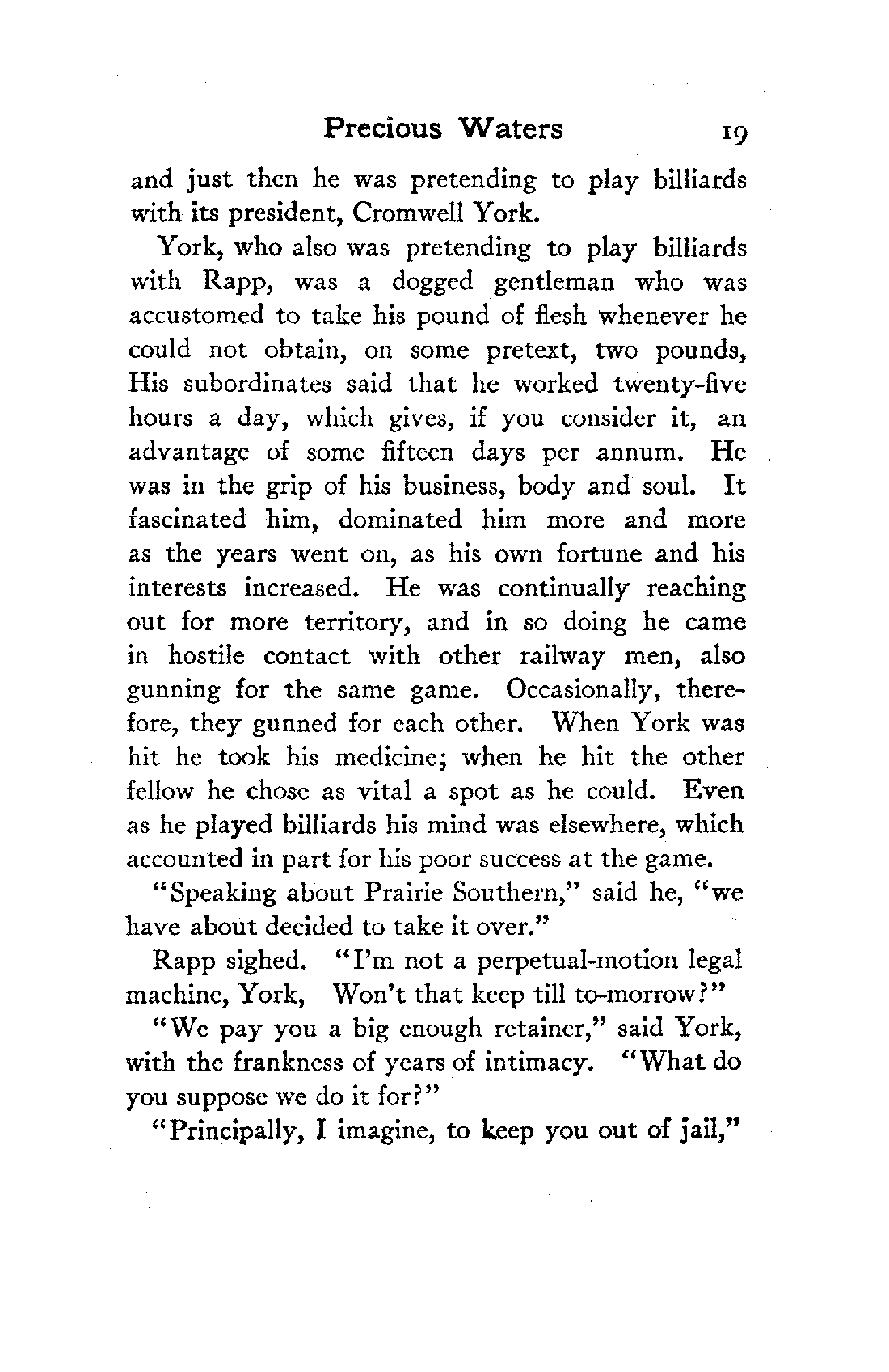 Precious Waters 19

and just then he was pretending to play billiards with its president, Cromwell York.

York, who also was pretending to play billiards with Rapp, was a dogged gentleman who was accustomed to take his pound of flesh whenever he could not obtain, on some pretext, two pounds, His subordinates said that he worked twenty-five hours a day, which gives, if you consider it, an advantage of some fifteen days per annum. He was in the grip of his business, body and soul. It fascinated him, dominated him more and more as the years went on, as his own fortune and his interests increased. He was continually reaching out for more territory, and in so doing he came in hostile contact with other railway men, also gunning for the same game. Occasionally, therefore, they gunned for each other. When York was hit he took his medicine; when he hit the other fellow he chose as vital a spot as he could. Even as he played billiards his mind was elsewhere, which accounted in part for his poor success at the game.

"Speaking about Prairie Southern," said he, "we have about decided to take it over."

Rapp sighed. "I'm not a perpetual-motion legal machine, York, Won't that keep till to-morrow?"

"We pay you a big enough retainer," said York, with the frankness of years of intimacy. "What do you suppose we do it for?"

"Principally, I imagine, to keep you out of jail,"